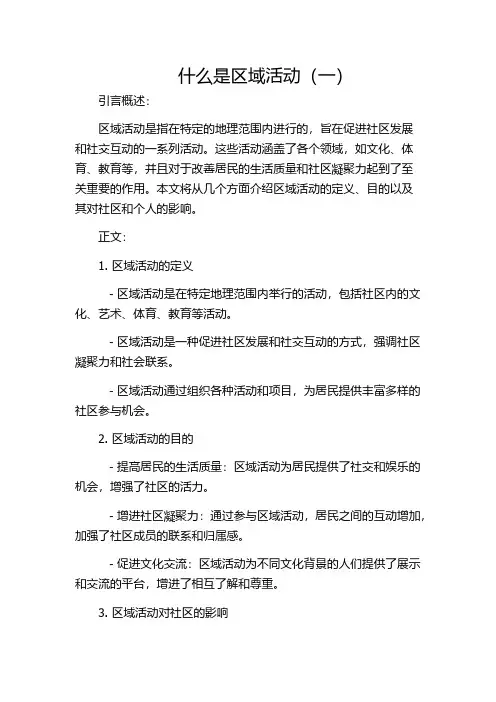 什么是区域活动（一）

引言概述：

区域活动是指在特定的地理范围内进行的，旨在促进社区发展和社交互动的一系列活动。这些活动涵盖了各个领域，如文化、体育、教育等，并且对于改善居民的生活质量和社区凝聚力起到了至关重要的作用。本文将从几个方面介绍区域活动的定义、目的以及其对社区和个人的影响。

正文：

1. 区域活动的定义

- 区域活动是在特定地理范围内举行的活动，包括社区内的文化、艺术、体育、教育等活动。

- 区域活动是一种促进社区发展和社交互动的方式，强调社区凝聚力和社会联系。

- 区域活动通过组织各种活动和项目，为居民提供丰富多样的社区参与机会。

2. 区域活动的目的

- 提高居民的生活质量：区域活动为居民提供了社交和娱乐的机会，增强了社区的活力。

- 增进社区凝聚力：通过参与区域活动，居民之间的互动增加，加强了社区成员的联系和归属感。

- 促进文化交流：区域活动为不同文化背景的人们提供了展示和交流的平台，增进了相互了解和尊重。

3. 区域活动对社区的影响